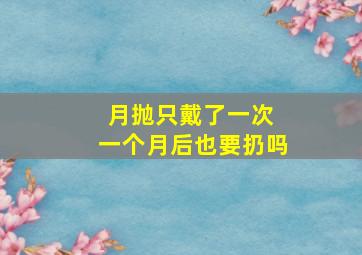 月抛只戴了一次
一个月后也要扔吗